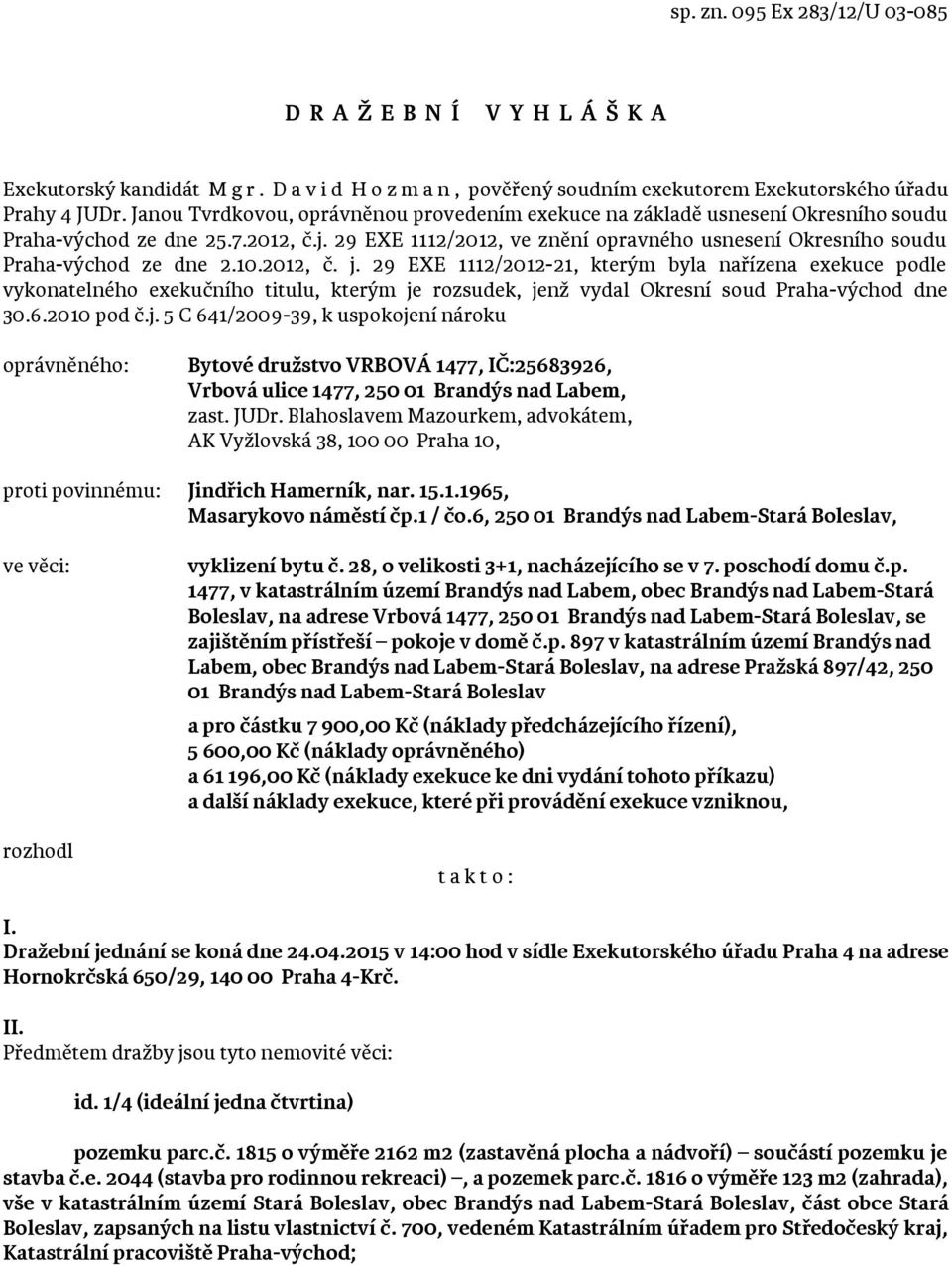 sp. zn. 095 Ex 283/12/U 03-085

D R A Ž E B N Í   V Y H L Á Š K A

Exekutorský kandidát M g r . D a v i d H o z m a n , pověřený soudním exekutorem Exekutorského úřadu Prahy 4 JUDr. Janou Tvrdkovou, oprávněnou provedením exekuce na základě usnesení Okresního soudu Praha-východ ze dne 25.7.2012, č.j. 29 EXE 1112/2012, ve znění opravného usnesení Okresního soudu Praha-východ ze dne 2.10.2012, č. j. 29 EXE 1112/2012-21, kterým byla nařízena exekuce podle vykonatelného exekučního titulu, kterým je rozsudek, jenž vydal Okresní soud Praha-východ dne 30.6.2010 pod č.j. 5 C 641/2009-39, k uspokojení nároku

oprávněného: Bytové družstvo VRBOVÁ 1477, IČ:25683926, Vrbová ulice 1477, 250 01 Brandýs nad Labem, zast. JUDr. Blahoslavem Mazourkem, advokátem, AK Vyžlovská 38, 100 00 Praha 10,

proti povinnému: Jindřich Hamerník, nar. 15.1.1965, Masarykovo náměstí čp.1 / čo.6, 250 01 Brandýs nad Labem-Stará Boleslav,

ve věci: vyklizení bytu č. 28, o velikosti 3+1, nacházejícího se v 7. poschodí domu č.p. 1477, v katastrálním území Brandýs nad Labem, obec Brandýs nad Labem-Stará Boleslav, na adrese Vrbová 1477, 250 01 Brandýs nad Labem-Stará Boleslav, se zajištěním přístřeší – pokoje v domě č.p. 897 v katastrálním území Brandýs nad Labem, obec Brandýs nad Labem-Stará Boleslav, na adrese Pražská 897/42, 250 01 Brandýs nad Labem-Stará Boleslav

a pro částku 7 900,00 Kč (náklady předcházejícího řízení), 5 600,00 Kč (náklady oprávněného) a 61 196,00 Kč (náklady exekuce ke dni vydání tohoto příkazu) a další náklady exekuce, které při provádění exekuce vzniknou,

rozhodl

t a k t o :

I.
Dražební jednání se koná dne 24.04.2015 v 14:00 hod v sídle Exekutorského úřadu Praha 4 na adrese Hornokrčská 650/29, 140 00 Praha 4-Krč.

II.
Předmětem dražby jsou tyto nemovité věci:

id. 1/4 (ideální jedna čtvrtina)

pozemku parc.č. 1815 o výměře 2162 m2 (zastavěná plocha a nádvoří) – součástí pozemku je stavba č.e. 2044 (stavba pro rodinnou rekreaci) –, a pozemek parc.č. 1816 o výměře 123 m2 (zahrada), vše v katastrálním území Stará Boleslav, obec Brandýs nad Labem-Stará Boleslav, část obce Stará Boleslav, zapsaných na listu vlastnictví č. 700, vedeném Katastrálním úřadem pro Středočeský kraj, Katastrální pracoviště Praha-východ;